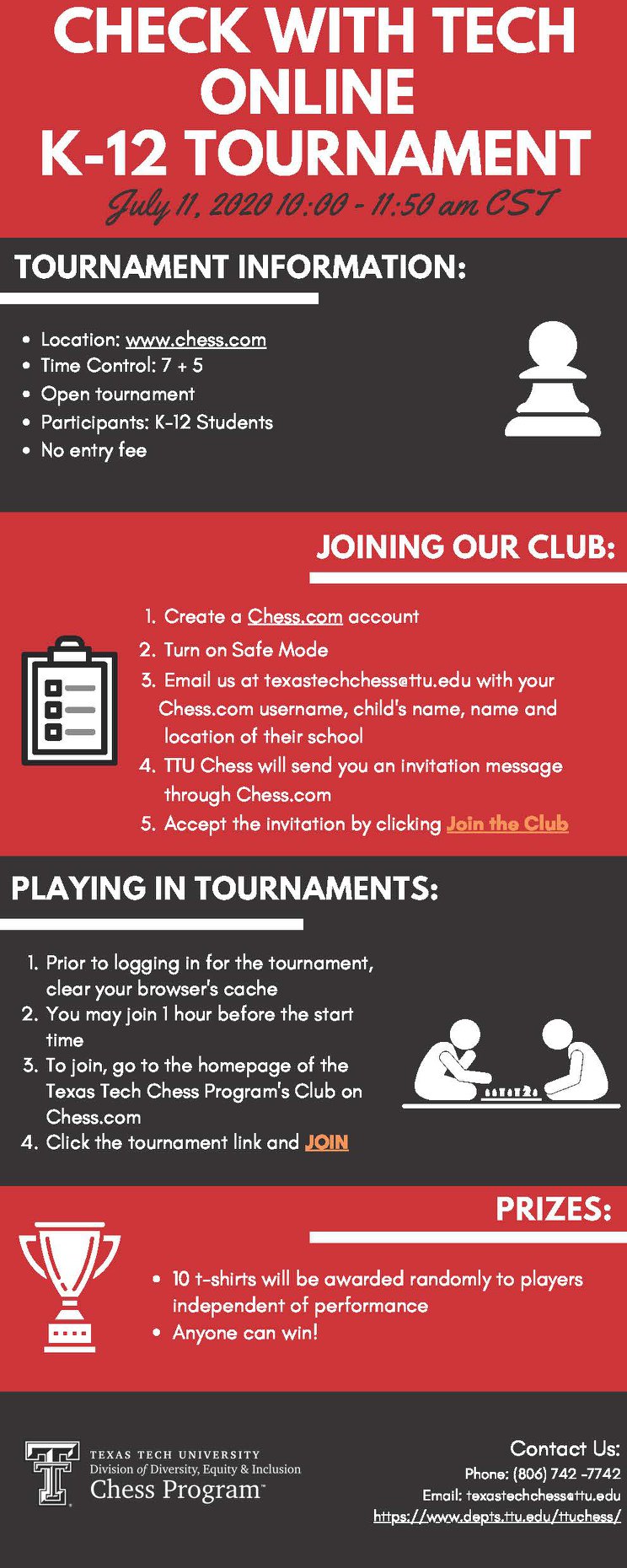 CHECK WITH TECH ONLINE K-12 TOURNAMENT

July 11, 2020 10:00 - 11:50 am CST

TOURNAMENT INFORMATION:

• Location: www.chess.com
• Time Control: 7 + 5
• Open tournament
• Participants: K-12 Students
• No entry fee

JOINING OUR CLUB:

1. Create a Chess.com account
2. Turn on Safe Mode
3. Email us at texastechchess@ttu.edu with your Chess.com username, child's name, name and location of their school
4. TTU Chess will send you an invitation message through Chess.com
5. Accept the invitation by clicking Join the Club

PLAYING IN TOURNAMENTS:

1. Prior to logging in for the tournament, clear your browser's cache
2. You may join 1 hour before the start time
3. To join, go to the homepage of the Texas Tech Chess Program's Club on Chess.com
4. Click the tournament link and JOIN

PRIZES:

• 10 t-shirts will be awarded randomly to players independent of performance
• Anyone can win!

TEXAS TECH UNIVERSITY
Division of Diversity, Equity & Inclusion
Chess Program™

Contact Us:
Phone: (806) 742 -7742
Email: texastechchess@ttu.edu
https://www.depts.ttu.edu/ttuchess/